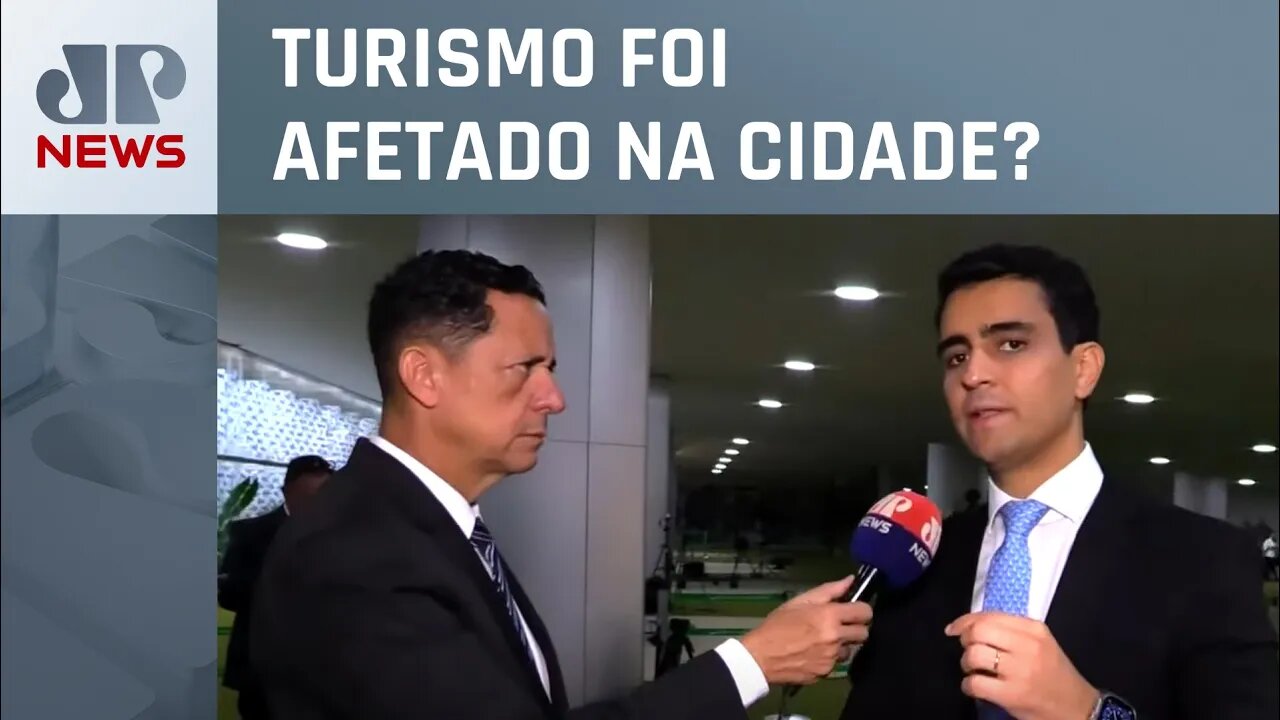 JP
NEWS

TURISMO FOI AFETADO NA CIDADE?

JP NEWS